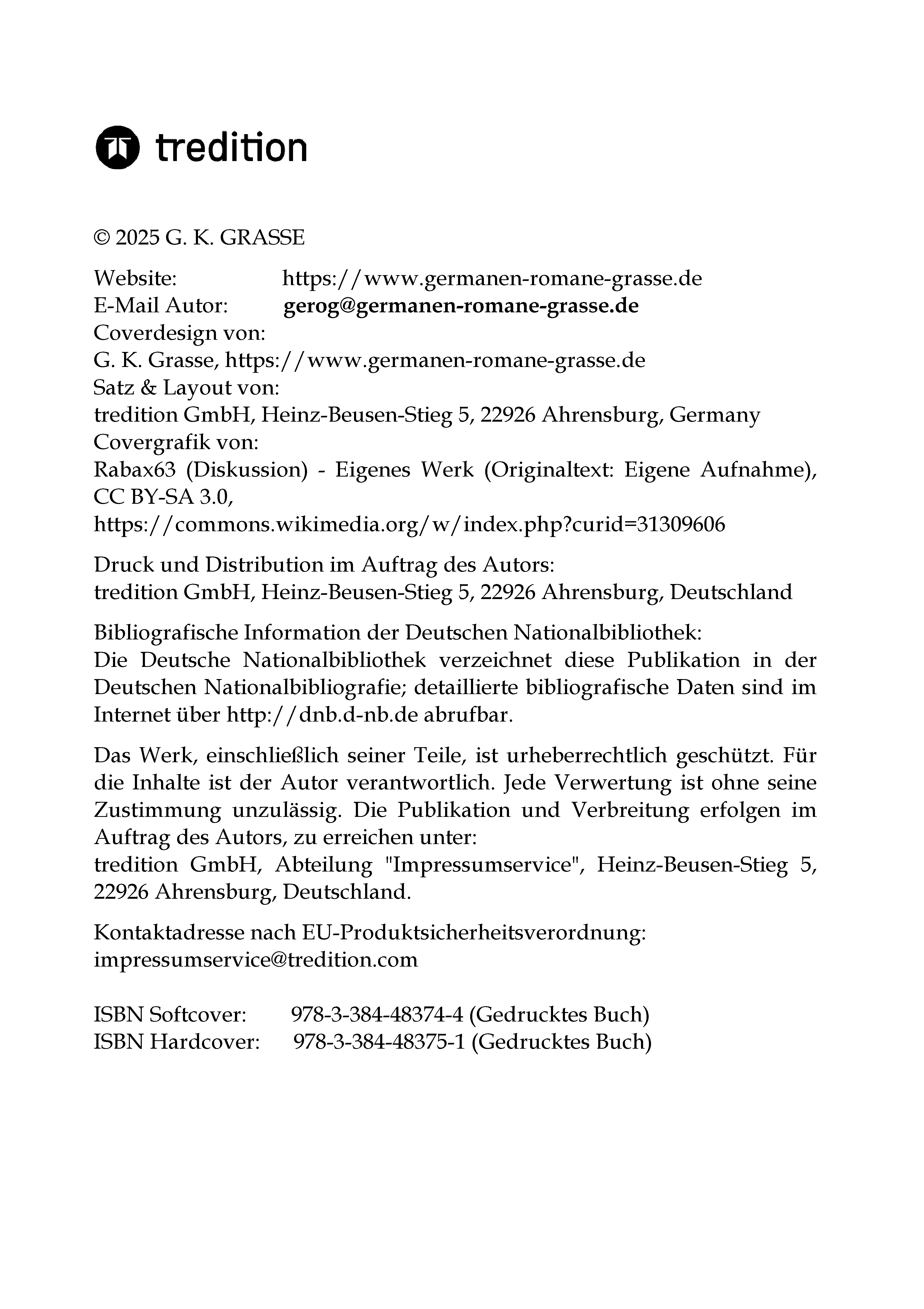 tredition

© 2025 G. K. GRASSE

Website: https://www.germanen-romane-grasse.de
E-Mail Autor: gerog@germanen-romane-grasse.de
Coverdesign von:
G. K. Grasse, https://www.germanen-romane-grasse.de
Satz & Layout von:
tredition GmbH, Heinz-Beusen-Stieg 5, 22926 Ahrensburg, Germany
Covergrafik von:
Rabax63 (Diskussion) - Eigenes Werk (Originaltext: Eigene Aufnahme), CC BY-SA 3.0,
https://commons.wikimedia.org/w/index.php?curid=31309606

Druck und Distribution im Auftrag des Autors:
tredition GmbH, Heinz-Beusen-Stieg 5, 22926 Ahrensburg, Deutschland

Bibliografische Information der Deutschen Nationalbibliothek:
Die Deutsche Nationalbibliothek verzeichnet diese Publikation in der Deutschen Nationalbibliografie; detaillierte bibliografische Daten sind im Internet über http://dnb.d-nb.de abrufbar.

Das Werk, einschließlich seiner Teile, ist urheberrechtlich geschützt. Für die Inhalte ist der Autor verantwortlich. Jede Verwertung ist ohne seine Zustimmung unzulässig. Die Publikation und Verbreitung erfolgen im Auftrag des Autors, zu erreichen unter:
tredition GmbH, Abteilung "Impressumservice", Heinz-Beusen-Stieg 5, 22926 Ahrensburg, Deutschland.

Kontaktadresse nach EU-Produktsicherheitsverordnung:
impressumservice@tredition.com

ISBN Softcover: 978-3-384-48374-4 (Gedrucktes Buch)
ISBN Hardcover: 978-3-384-48375-1 (Gedrucktes Buch)